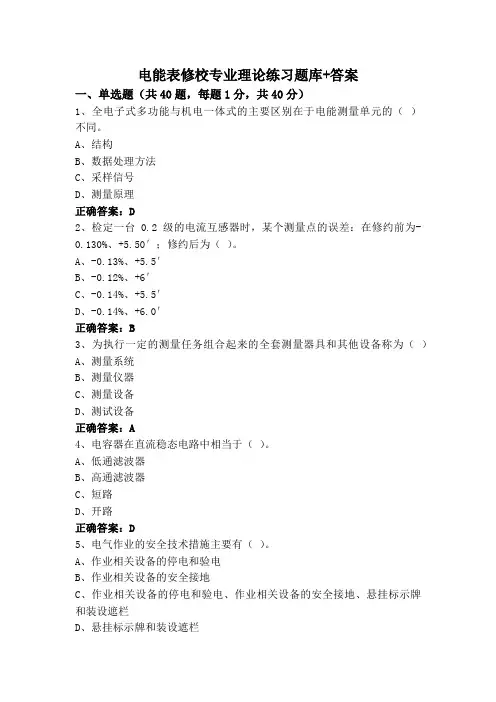 电能表修校专业理论练习题库+答案

一、单选题（共 40 题，每题 1 分，共 40 分）

1、全电子式多功能与机电一体式的主要区别在于电能测量单元的（ ）不同。

A、结构
B、数据处理方法
C、采样信号
D、测量原理

正确答案：D

2、检定一台 0.2 级的电流互感器时，某个测量点的误差：在修约前为-0.130%、+5.50′；修约后为（ ）。

A、-0.13%、+5.5′
B、-0.12%、+6′
C、-0.14%、+5.5′
D、-0.14%、+6.0′

正确答案：B

3、为执行一定的测量任务组合起来的全套测量器具和其他设备称为（ ）

A、测量系统
B、测量仪器
C、测量设备
D、测试设备

正确答案：A

4、电容器在直流稳态电路中相当于（ ）。

A、低通滤波器
B、高通滤波器
C、短路
D、开路

正确答案：D

5、电气作业的安全技术措施主要有（ ）。

A、作业相关设备的停电和验电
B、作业相关设备的安全接地
C、作业相关设备的停电和验电、作业相关设备的安全接地、悬挂标示牌和装设遮栏
D、悬挂标示牌和装设遮栏